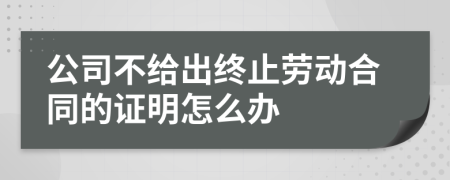 公司不给出终止劳动合同的证明怎么办